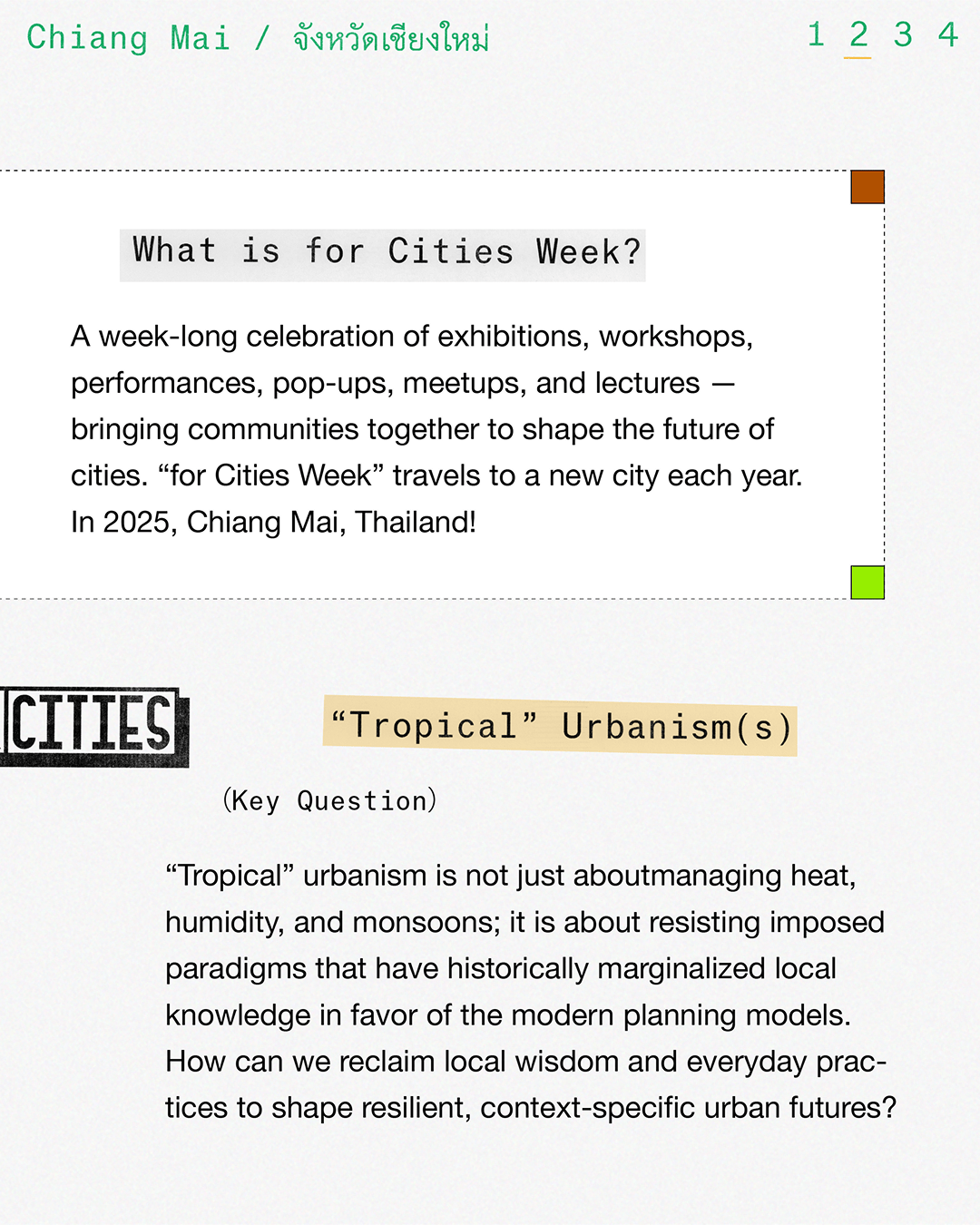 Chiang Mai / จังหวัดเชียงใหม่

1 2 3 4

What is for Cities Week?

A week-long celebration of exhibitions, workshops, performances, pop-ups, meetups, and lectures — bringing communities together to shape the future of cities. “for Cities Week” travels to a new city each year. In 2025, Chiang Mai, Thailand!

CITIES

“Tropical” Urbanism(s)

(Key Question)

“Tropical” urbanism is not just aboutmanaging heat, humidity, and monsoons; it is about resisting imposed paradigms that have historically marginalized local knowledge in favor of the modern planning models. How can we reclaim local wisdom and everyday practices to shape resilient, context-specific urban futures?